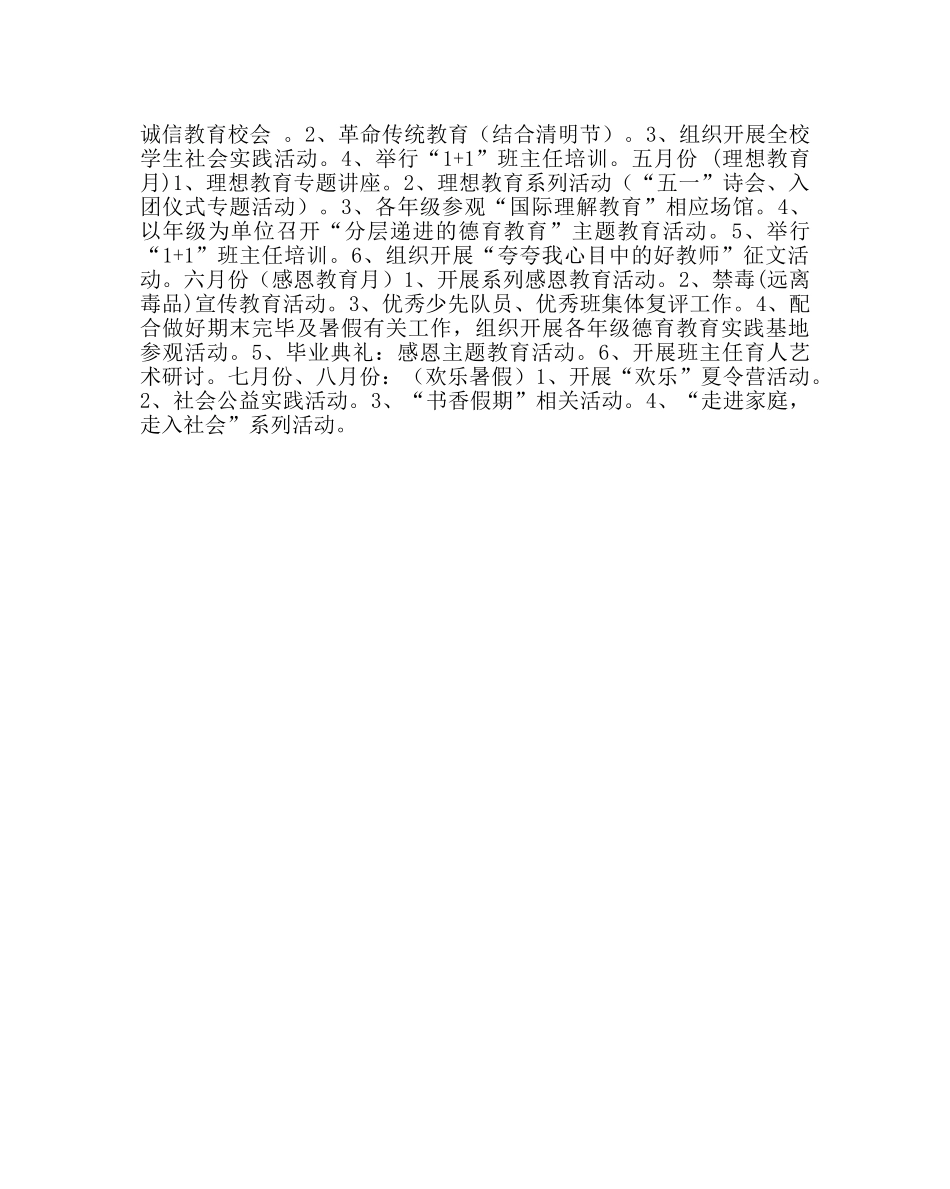 诚信教育校会 。2、革命传统教育（结合清明节）。3、组织开展全校学生社会实践活动。4、举行“1+1”班主任培训。五月份 (理想教育月)1、理想教育专题讲座。2、理想教育系列活动（“五一”诗会、入团仪式专题活动）。3、各年级参观“国际理解教育”相应场馆。4、以年级为单位召开“分层递进的德育教育”主题教育活动。5、举行“1+1”班主任培训。6、组织开展“夸夸我心目中的好教师”征文活动。六月份（感恩教育月）1、开展系列感恩教育活动。2、禁毒(远离毒品)宣传教育活动。3、优秀少先队员、优秀班集体复评工作。4、配合做好期末完毕及暑假有关工作，组织开展各年级德育教育实践基地参观活动。5、毕业典礼：感恩主题教育活动。6、开展班主任育人艺术研讨。七月份、八月份：（欢乐暑假）1、开展“欢乐”夏令营活动。2、社会公益实践活动。3、“书香假期”相关活动。4、“走进家庭，走入社会”系列活动。